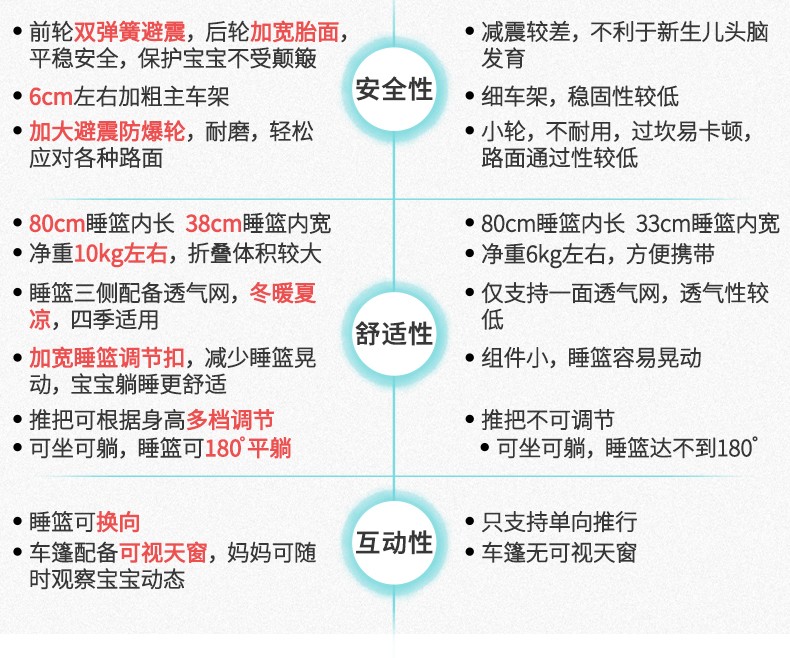 • 前轮双弹簧避震，后轮加宽胎面，平稳安全，保护宝宝不受颠簸
• 6cm左右加粗主车架
• 加大避震防爆轮，耐磨，轻松应对各种路面

安全性

• 减震较差，不利于新生儿头脑发育
• 细车架，稳固性较低
• 小轮，不耐用，过坎易卡顿，路面通过性较低

• 80cm睡篮内长 38cm睡篮内宽
• 净重10kg左右，折叠体积较大
• 睡篮三侧配备透气网，冬暖夏凉，四季适用
• 加宽睡篮调节扣，减少睡篮晃动，宝宝躺睡更舒适
• 推把可根据身高多档调节
• 可坐可躺，睡篮可180°平躺

舒适性

• 80cm睡篮内长 33cm睡篮内宽
• 净重6kg左右，方便携带
• 仅支持一面透气网，透气性较低
• 组件小，睡篮容易晃动
• 推把不可调节
• 可坐可躺，睡篮达不到180°

• 睡篮可换向
• 车篷配备可视天窗，妈妈可随时观察宝宝动态

互动性

• 只支持单向推行
• 车篷无可视天窗